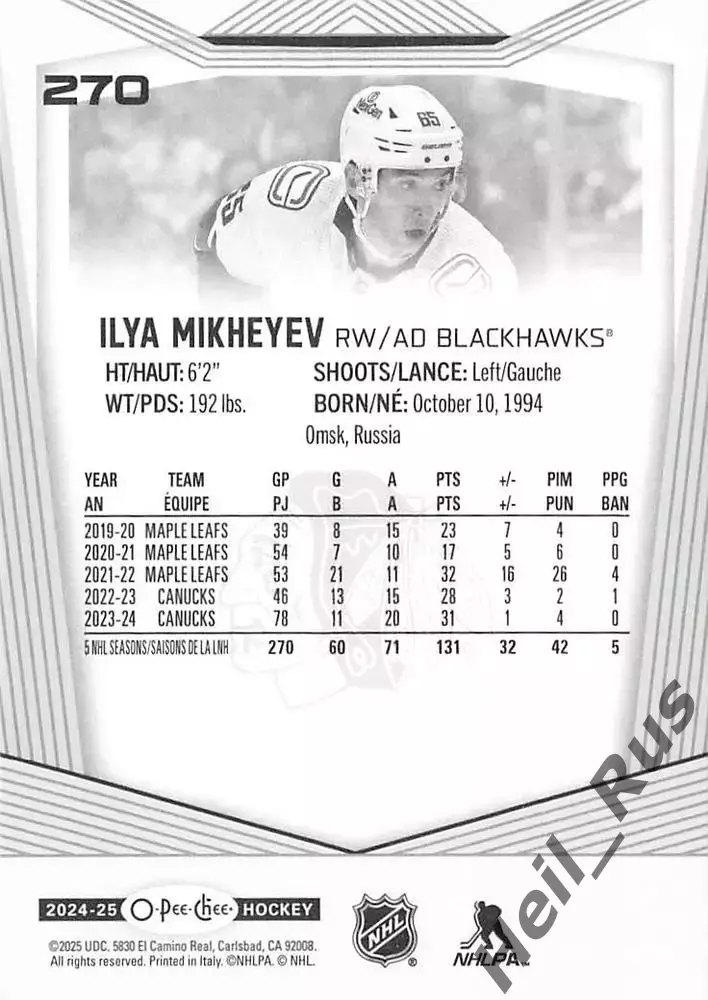 270

ILYA MIKHEYEV RW/AD BLACKHAWKS®

HT/HAUT: 6'2"
WT/PDS: 192 lbs.

SHOOTS/LANCE: Left/Gauche
BORN/NÉ: October 10, 1994
Omsk, Russia

| YEAR AN | TEAM ÉQUIPE | GP PJ | G B | A A | PTS PTS | +/- +/- | PIM PUN | PPG BAN |
|---|---|---|---|---|---|---|---|---|
| 2019-20 | MAPLE LEAFS | 39 | 8 | 15 | 23 | 7 | 4 | 0 |
| 2020-21 | MAPLE LEAFS | 54 | 7 | 10 | 17 | 5 | 6 | 0 |
| 2021-22 | MAPLE LEAFS | 53 | 21 | 11 | 32 | 16 | 26 | 4 |
| 2022-23 | CANUCKS | 46 | 13 | 15 | 28 | 3 | 2 | 1 |
| 2023-24 | CANUCKS | 78 | 11 | 20 | 31 | 1 | 4 | 0 |
| 5 NHL SEASONS/SAISONS DE LA LNH | | 270 | 60 | 71 | 131 | 32 | 42 | 5 |

2024-25 O-Pee-Chee HOCKEY

©2025 UDC. 5830 El Camino Real, Carlsbad, CA 92008. All rights reserved. Printed in Italy. ©NHLPA. © NHL.

NHL

NHLPA

Heil_Rus